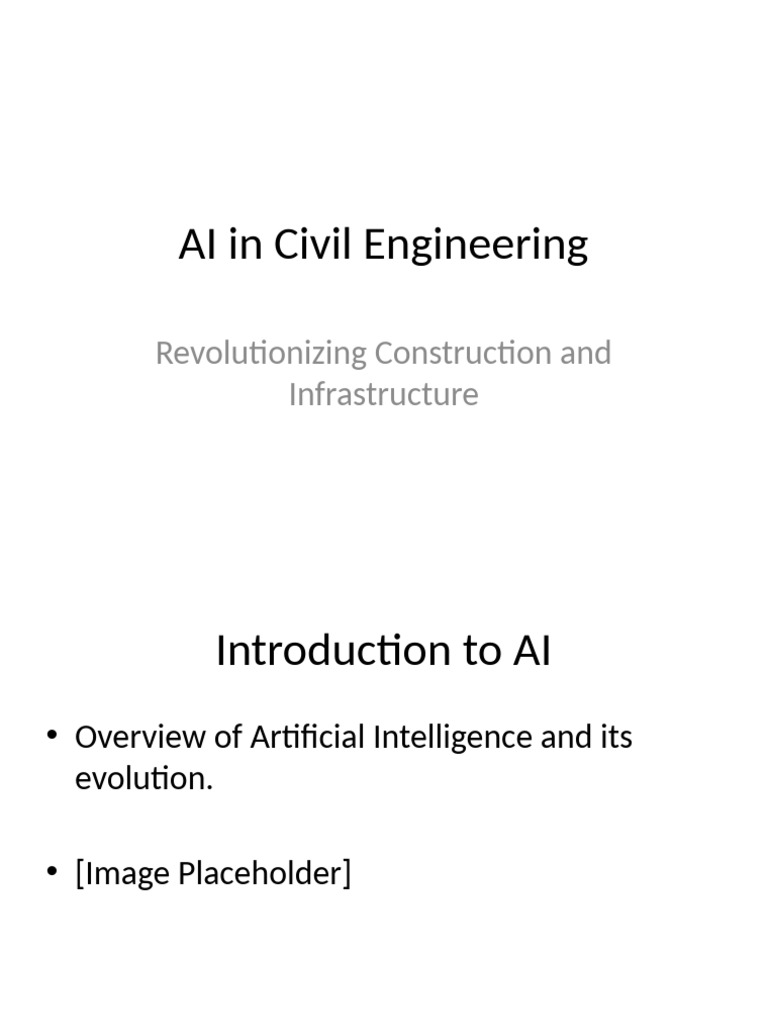 AI in Civil Engineering

Revolutionizing Construction and Infrastructure

Introduction to AI

• Overview of Artificial Intelligence and its evolution.

• [Image Placeholder]